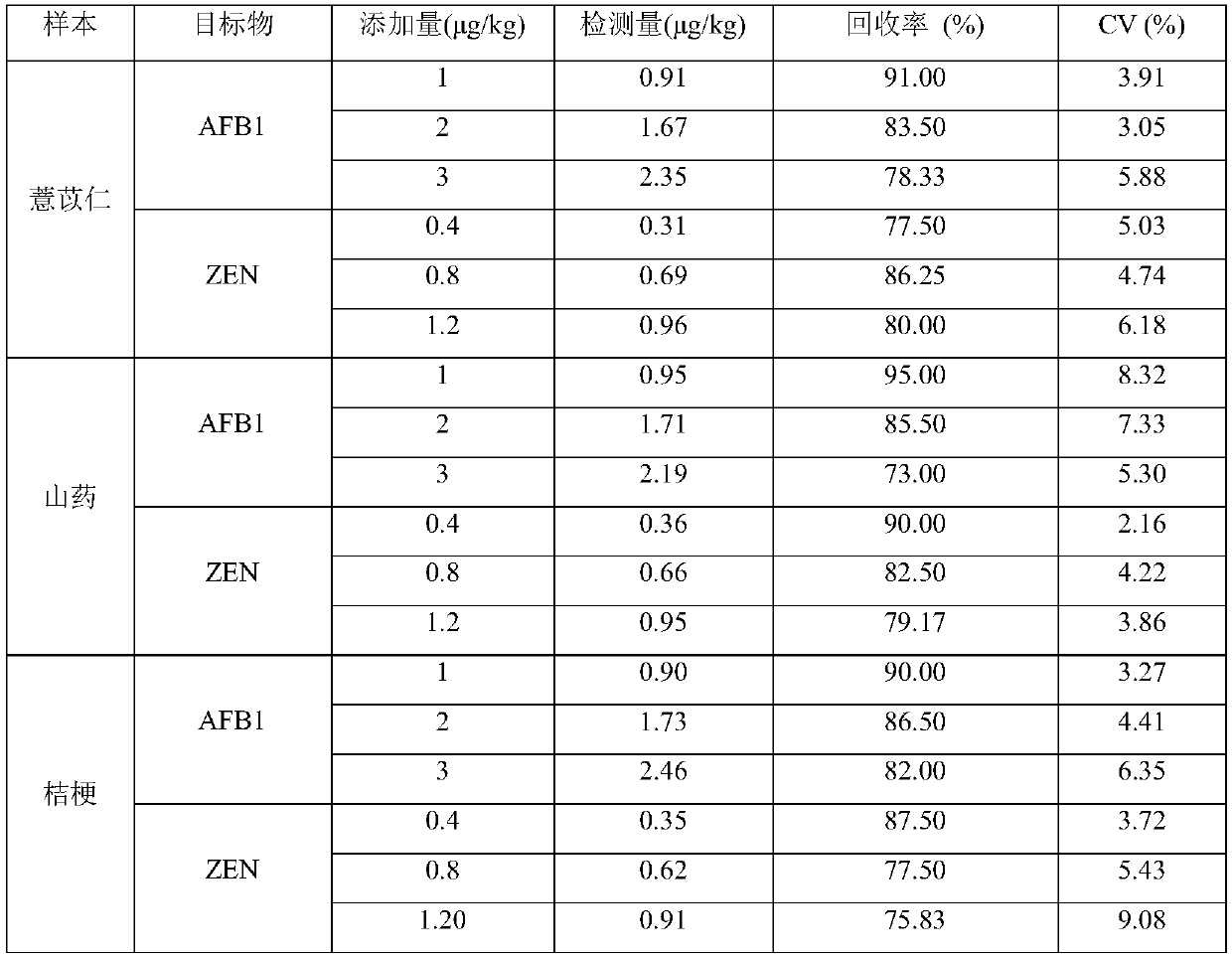 | 样本 | 目标物 | 添加量(μg/kg) | 检测量(μg/kg) | 回收率 (%) | CV (%) |
|---|---|---|---|---|---|
| 薏苡仁 | AFB1 | 1 | 0.91 | 91.00 | 3.91 |
| | | 2 | 1.67 | 83.50 | 3.05 |
| | | 3 | 2.35 | 78.33 | 5.88 |
| | ZEN | 0.4 | 0.31 | 77.50 | 5.03 |
| | | 0.8 | 0.69 | 86.25 | 4.74 |
| | | 1.2 | 0.96 | 80.00 | 6.18 |
| 山药 | AFB1 | 1 | 0.95 | 95.00 | 8.32 |
| | | 2 | 1.71 | 85.50 | 7.33 |
| | | 3 | 2.19 | 73.00 | 5.30 |
| | ZEN | 0.4 | 0.36 | 90.00 | 2.16 |
| | | 0.8 | 0.66 | 82.50 | 4.22 |
| | | 1.2 | 0.95 | 79.17 | 3.86 |
| 桔梗 | AFB1 | 1 | 0.90 | 90.00 | 3.27 |
| | | 2 | 1.73 | 86.50 | 4.41 |
| | | 3 | 2.46 | 82.00 | 6.35 |
| | ZEN | 0.4 | 0.35 | 87.50 | 3.72 |
| | | 0.8 | 0.62 | 77.50 | 5.43 |
| | | 1.20 | 0.91 | 75.83 | 9.08 |